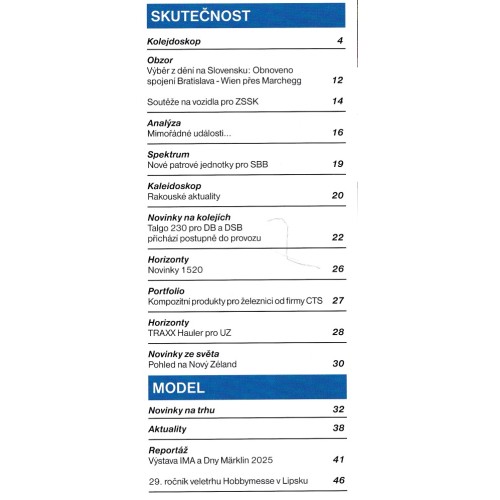 SKUTEČNOST

Kolejdoskop 4

Obzor
Výběr z dění na Slovensku: Obnoveno spojení Bratislava - Wien přes Marchegg 12

Soutěže na vozidla pro ZSSK 14

Analýza
Mimořádné události... 16

Spektrum
Nové patrové jednotky pro SBB 19

Kaleidoskop
Rakouské aktuality 20

Novinky na kolejích
Talgo 230 pro DB a DSB přichází postupně do provozu 22

Horizonty
Novinky 1520 26

Portfolio
Kompozitní produkty pro železnici od firmy CTS 27

Horizonty
TRAXX Hauler pro UZ 28

Novinky ze světa
Pohled na Nový Zéland 30

MODEL

Novinky na trhu 32

Aktuality 38

Reportáž
Výstava IMA a Dny Märklin 2025 41

29. ročník veletrhu Hobbymesse v Lipsku 46